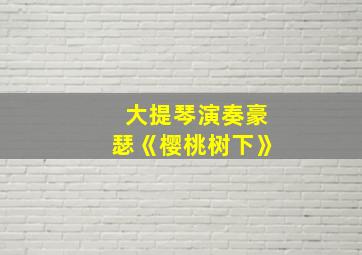 大提琴演奏豪瑟《樱桃树下》